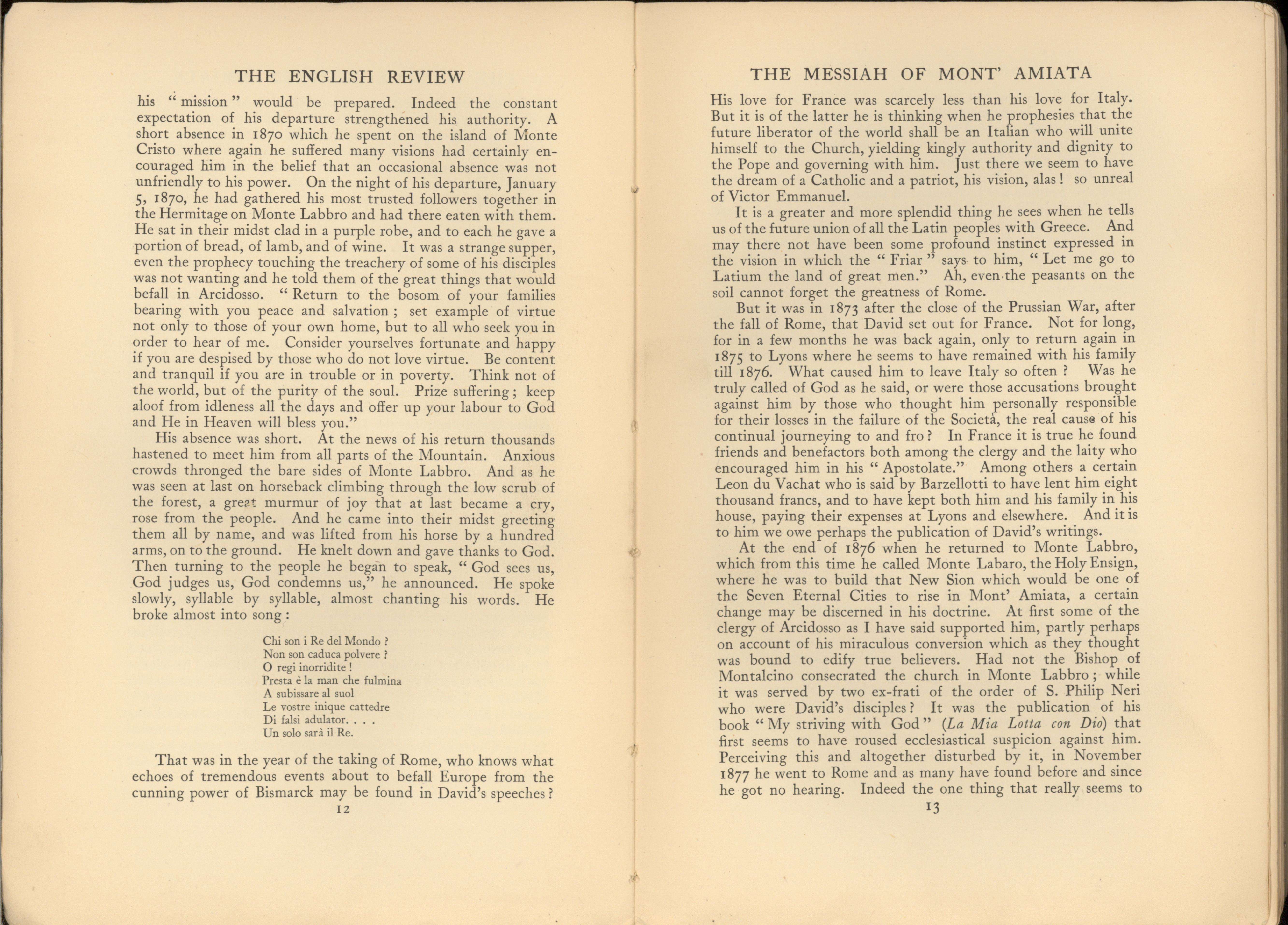 THE ENGLISH REVIEW

his "mission" would be prepared. Indeed the constant expectation of his departure strengthened his authority. A short absence in 1870 which he spent on the island of Monte Cristo where again he suffered many visions had certainly encouraged him in the belief that an occasional absence was not unfriendly to his power. On the night of his departure, January 5, 1870, he had gathered his most trusted followers together in the Hermitage on Monte Labbro and had there eaten with them. He sat in their midst clad in a purple robe, and to each he gave a portion of bread, of lamb, and of wine. It was a strange supper, even the prophecy touching the treachery of some of his disciples was not wanting and he told them of the great things that would befall in Arcidosso. "Return to the bosom of your families bearing with you peace and salvation; set example of virtue not only to those of your own home, but to all who seek you in order to hear of me. Consider yourselves fortunate and happy if you are despised by those who do not love virtue. Be content and tranquil if you are in trouble or in poverty. Think not of the world, but of the purity of the soul. Prize suffering; keep aloof from idleness all the days and offer up your labour to God and He in Heaven will bless you."

His absence was short. At the news of his return thousands hastened to meet him from all parts of the Mountain. Anxious crowds thronged the bare sides of Monte Labbro. And as he was seen at last on horseback climbing through the low scrub of the forest, a great murmur of joy that at last became a cry, rose from the people. And he came into their midst greeting them all by name, and was lifted from his horse by a hundred arms, on to the ground. He knelt down and gave thanks to God. Then turning to the people he began to speak, "God sees us, God judges us, God condemns us," he announced. He spoke slowly, syllable by syllable, almost chanting his words. He broke almost into song:

Chi son i Re del Mondo?
Non son caduca polvere?
O regi inorridite!
Presta è la man che fulmina
A subissare al suol
Le vostre inique cattedre
Di falsi adulator. . . .
Un solo sarà il Re.

That was in the year of the taking of Rome, who knows what echoes of tremendous events about to befall Europe from the cunning power of Bismarck may be found in David's speeches?

12

THE MESSIAH OF MONT' AMIATA

His love for France was scarcely less than his love for Italy. But it is of the latter he is thinking when he prophesies that the future liberator of the world shall be an Italian who will unite himself to the Church, yielding kingly authority and dignity to the Pope and governing with him. Just there we seem to have the dream of a Catholic and a patriot, his vision, alas! so unreal of Victor Emmanuel.

It is a greater and more splendid thing he sees when he tells us of the future union of all the Latin peoples with Greece. And may there not have been some profound instinct expressed in the vision in which the "Friar" says to him, "Let me go to Latium the land of great men." Ah, even the peasants on the soil cannot forget the greatness of Rome.

But it was in 1873 after the close of the Prussian War, after the fall of Rome, that David set out for France. Not for long, for in a few months he was back again, only to return again in 1875 to Lyons where he seems to have remained with his family till 1876. What caused him to leave Italy so often? Was he truly called of God as he said, or were those accusations brought against him by those who thought him personally responsible for their losses in the failure of the Società, the real cause of his continual journeying to and fro? In France it is true he found friends and benefactors both among the clergy and the laity who encouraged him in his "Apostolate." Among others a certain Leon du Vachat who is said by Barzellotti to have lent him eight thousand francs, and to have kept both him and his family in his house, paying their expenses at Lyons and elsewhere. And it is to him we owe perhaps the publication of David's writings.

At the end of 1876 when he returned to Monte Labbro, which from this time he called Monte Labaro, the Holy Ensign, where he was to build that New Sion which would be one of the Seven Eternal Cities to rise in Mont' Amiata, a certain change may be discerned in his doctrine. At first some of the clergy of Arcidosso as I have said supported him, partly perhaps on account of his miraculous conversion which as they thought was bound to edify true believers. Had not the Bishop of Montalcino consecrated the church in Monte Labbro; while it was served by two ex-frati of the order of S. Philip Neri who were David's disciples? It was the publication of his book "My striving with God" (La Mia Lotta con Dio) that first seems to have roused ecclesiastical suspicion against him. Perceiving this and altogether disturbed by it, in November 1877 he went to Rome and as many have found before and since he got no hearing. Indeed the one thing that really seems to

13